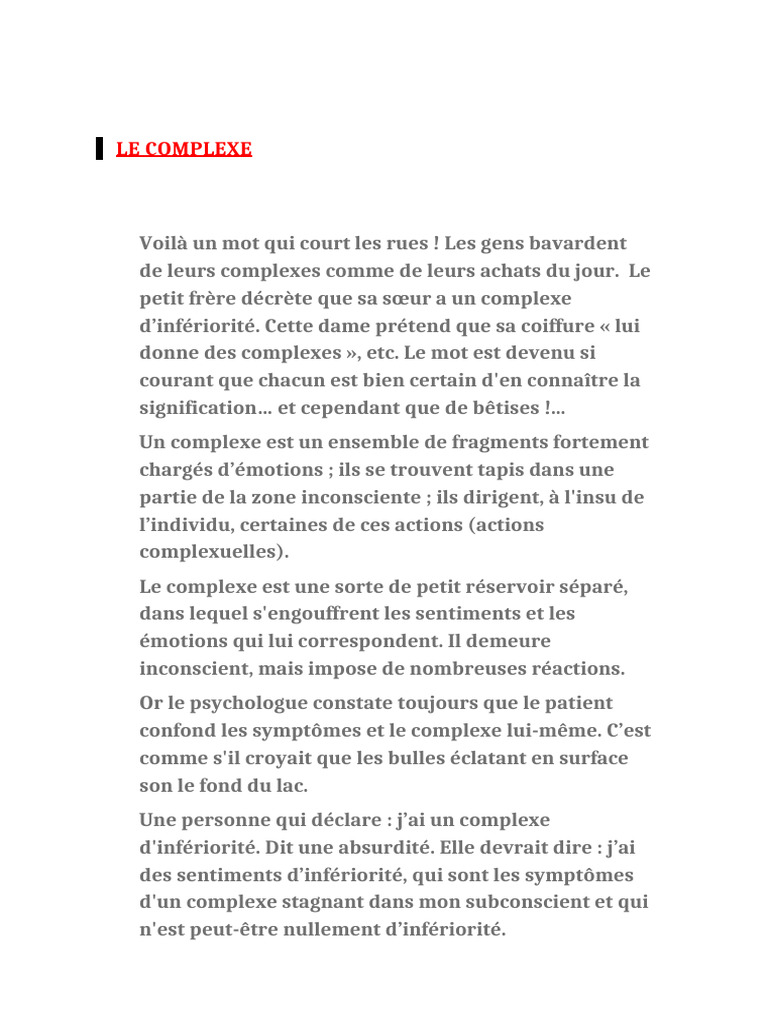 LE COMPLEXE

Voilà un mot qui court les rues ! Les gens bavardent de leurs complexes comme de leurs achats du jour. Le petit frère décrète que sa sœur a un complexe d'infériorité. Cette dame prétend que sa coiffure « lui donne des complexes », etc. Le mot est devenu si courant que chacun est bien certain d'en connaître la signification... et cependant que de bêtises !...

Un complexe est un ensemble de fragments fortement chargés d'émotions ; ils se trouvent tapis dans une partie de la zone inconsciente ; ils dirigent, à l'insu de l'individu, certaines de ces actions (actions complexuelles).

Le complexe est une sorte de petit réservoir séparé, dans lequel s'engouffrent les sentiments et les émotions qui lui correspondent. Il demeure inconscient, mais impose de nombreuses réactions.

Or le psychologue constate toujours que le patient confond les symptômes et le complexe lui-même. C'est comme s'il croyait que les bulles éclatant en surface son le fond du lac.

Une personne qui déclare : j'ai un complexe d'infériorité. Dit une absurdité. Elle devrait dire : j'ai des sentiments d'infériorité, qui sont les symptômes d'un complexe stagnant dans mon subconscient et qui n'est peut-être nullement d'infériorité.